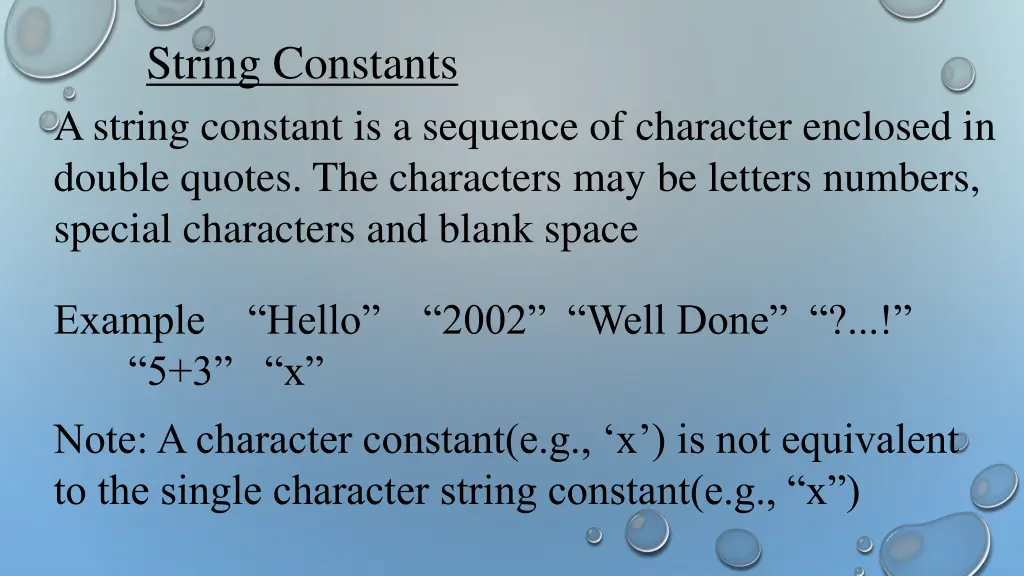 String Constants

A string constant is a sequence of character enclosed in double quotes. The characters may be letters numbers, special characters and blank space

Example “Hello” “2002” “Well Done” “?...!” “5+3” “x”

Note: A character constant(e.g., ‘x’) is not equivalent to the single character string constant(e.g., “x”)